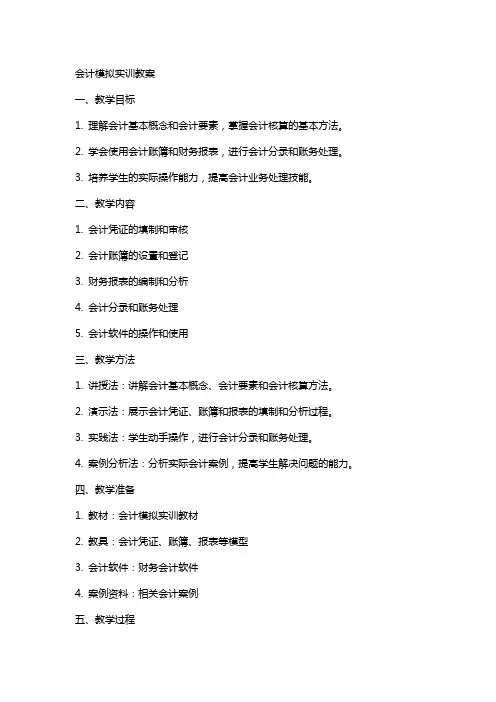 会计模拟实训教案

一、教学目标

1. 理解会计基本概念和会计要素，掌握会计核算的基本方法。

2. 学会使用会计账簿和财务报表，进行会计分录和账务处理。

3. 培养学生的实际操作能力，提高会计业务处理技能。

二、教学内容

1. 会计凭证的填制和审核

2. 会计账簿的设置和登记

3. 财务报表的编制和分析

4. 会计分录和账务处理

5. 会计软件的操作和使用

三、教学方法

1. 讲授法：讲解会计基本概念、会计要素和会计核算方法。

2. 演示法：展示会计凭证、账簿和报表的填制和分析过程。

3. 实践法：学生动手操作，进行会计分录和账务处理。

4. 案例分析法：分析实际会计案例，提高学生解决问题的能力。

四、教学准备

1. 教材：会计模拟实训教材

2. 教具：会计凭证、账簿、报表等模型

3. 会计软件：财务会计软件

4. 案例资料：相关会计案例

五、教学过程